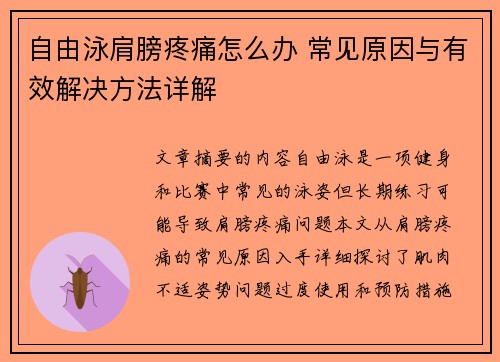 自由泳肩膀疼痛怎么办 常见原因与有效解决方法详解

文章摘要的内容自由泳是一项健身和比赛中常见的泳姿但长期练习可能导致肩膀疼痛问题本文从肩膀疼痛的常见原因入手详细探讨了肌肉不适姿势问题过度使用和预防措施